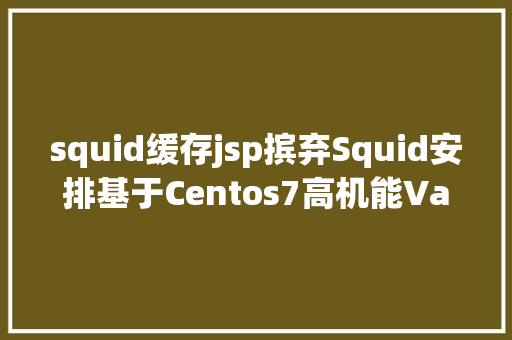 squid缓存jsp摈弃Squid安排基于Centos7高机能Va